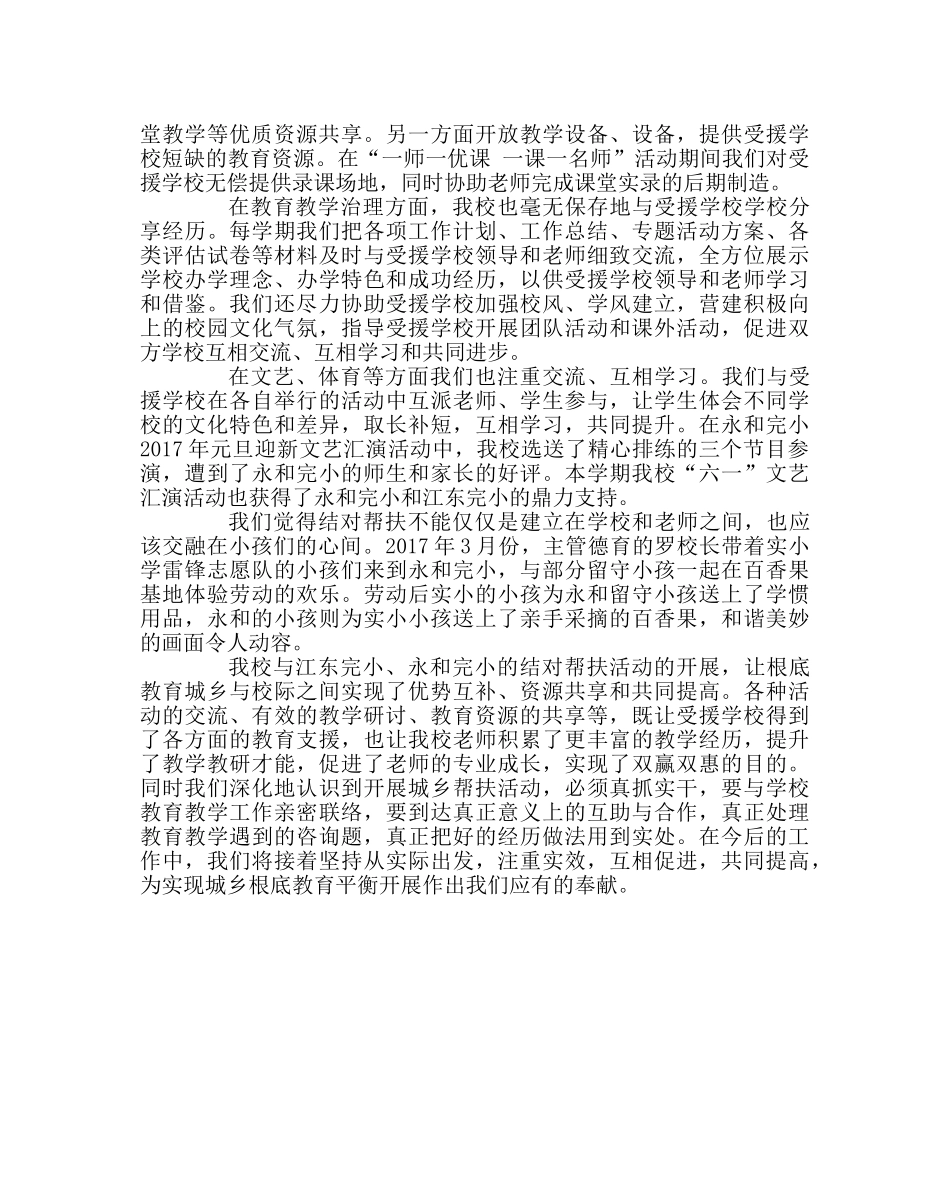 堂教学等优质资源共享。另一方面开放教学设备、设备，提供受援学校短缺的教育资源。在“一师一优课 一课一名师”活动期间我们对受援学校无偿提供录课场地，同时协助老师完成课堂实录的后期制造。

在教育教学治理方面，我校也毫无保存地与受援学校学校分享经历。每学期我们把各项工作计划、工作总结、专题活动方案、各类评估试卷等材料及时与受援学校领导和老师细致交流，全方位展示学校办学理念、办学特色和成功经历，以供受援学校领导和老师学习和借鉴。我们还尽力协助受援学校加强校风、学风建立，营建积极向上的校园文化气氛，指导受援学校开展团队活动和课外活动，促进双方学校互相交流、互相学习和共同进步。

在文艺、体育等方面我们也注重交流、互相学习。我们与受援学校在各自举行的活动中互派老师、学生参与，让学生体会不同学校的文化特色和差异，取长补短，互相学习，共同提升。在永和完小2017年元旦迎新文艺汇演活动中，我校选送了精心排练的三个节目参演，遭到了永和完小的师生和家长的好评。本学期我校“六一”文艺汇演活动也获得了永和完小和江东完小的鼎力支持。

我们觉得结对帮扶不能仅仅是建立在学校和老师之间，也应该交融在小孩们的心间。2017年3月份，主管德育的罗校长带着实小学雷锋志愿队的小孩们来到永和完小，与部分留守小孩一起在百香果基地体验劳动的欢乐。劳动后实小的小孩为永和留守小孩送上了学惯用品，永和的小孩则为实小小孩送上了亲手采摘的百香果，和谐美妙的画面令人动容。

我校与江东完小、永和完小的结对帮扶活动的开展，让根底教育城乡与校际之间实现了优势互补、资源共享和共同提高。各种活动的交流、有效的教学研讨、教育资源的共享等，既让受援学校得到了各方面的教育支援，也让我校老师积累了更丰富的教学经历，提升了教学教研才能，促进了老师的专业成长，实现了双赢双惠的目的。同时我们深化地认识到开展城乡帮扶活动，必须真抓实干，要与学校教育教学工作亲密联络，要到达真正意义上的互助与合作，真正处理教育教学遇到的咨询题，真正把好的经历做法用到实处。在今后的工作中，我们将接着坚持从实际出发，注重实效，互相促进，共同提高，为实现城乡根底教育平衡开展作出我们应有的奉献。